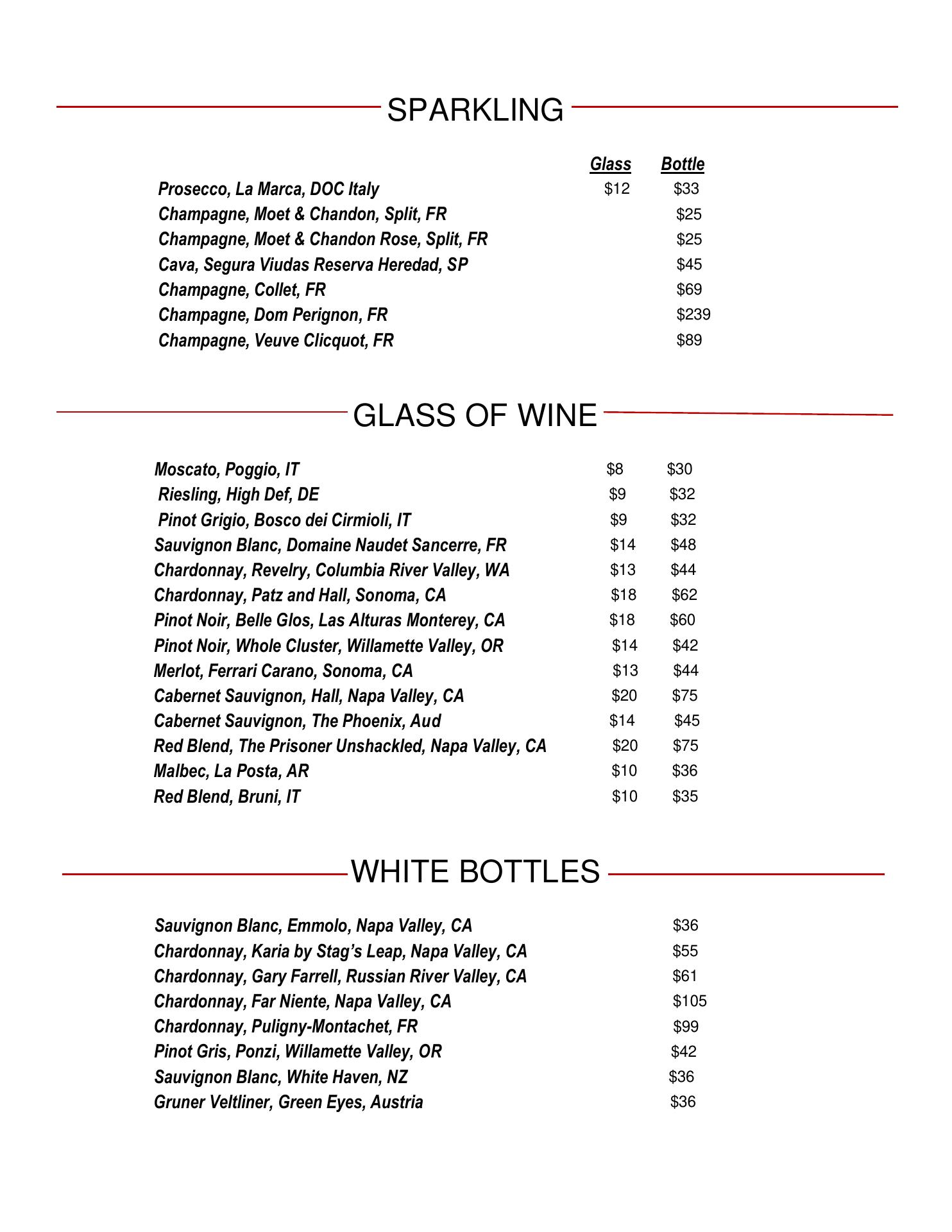 SPARKLING

| | Glass | Bottle |
|---|---|---|
| Prosecco, La Marca, DOC Italy | \$12 | \$33 |
| Champagne, Moet & Chandon, Split, FR | | \$25 |
| Champagne, Moet & Chandon Rose, Split, FR | | \$25 |
| Cava, Segura Viudas Reserva Heredad, SP | | \$45 |
| Champagne, Collet, FR | | \$69 |
| Champagne, Dom Perignon, FR | | \$239 |
| Champagne, Veuve Clicquot, FR | | \$89 |

GLASS OF WINE

| | | |
|---|---|---|
| Moscato, Poggio, IT | \$8 | \$30 |
| Riesling, High Def, DE | \$9 | \$32 |
| Pinot Grigio, Bosco dei Cirmioli, IT | \$9 | \$32 |
| Sauvignon Blanc, Domaine Naudet Sancerre, FR | \$14 | \$48 |
| Chardonnay, Revelry, Columbia River Valley, WA | \$13 | \$44 |
| Chardonnay, Patz and Hall, Sonoma, CA | \$18 | \$62 |
| Pinot Noir, Belle Glos, Las Alturas Monterey, CA | \$18 | \$60 |
| Pinot Noir, Whole Cluster, Willamette Valley, OR | \$14 | \$42 |
| Merlot, Ferrari Carano, Sonoma, CA | \$13 | \$44 |
| Cabernet Sauvignon, Hall, Napa Valley, CA | \$20 | \$75 |
| Cabernet Sauvignon, The Phoenix, Aud | \$14 | \$45 |
| Red Blend, The Prisoner Unshackled, Napa Valley, CA | \$20 | \$75 |
| Malbec, La Posta, AR | \$10 | \$36 |
| Red Blend, Bruni, IT | \$10 | \$35 |

WHITE BOTTLES

| | |
|---|---|
| Sauvignon Blanc, Emmolo, Napa Valley, CA | \$36 |
| Chardonnay, Karia by Stag’s Leap, Napa Valley, CA | \$55 |
| Chardonnay, Gary Farrell, Russian River Valley, CA | \$61 |
| Chardonnay, Far Niente, Napa Valley, CA | \$105 |
| Chardonnay, Puligny-Montachet, FR | \$99 |
| Pinot Gris, Ponzi, Willamette Valley, OR | \$42 |
| Sauvignon Blanc, White Haven, NZ | \$36 |
| Gruner Veltliner, Green Eyes, Austria | \$36 |